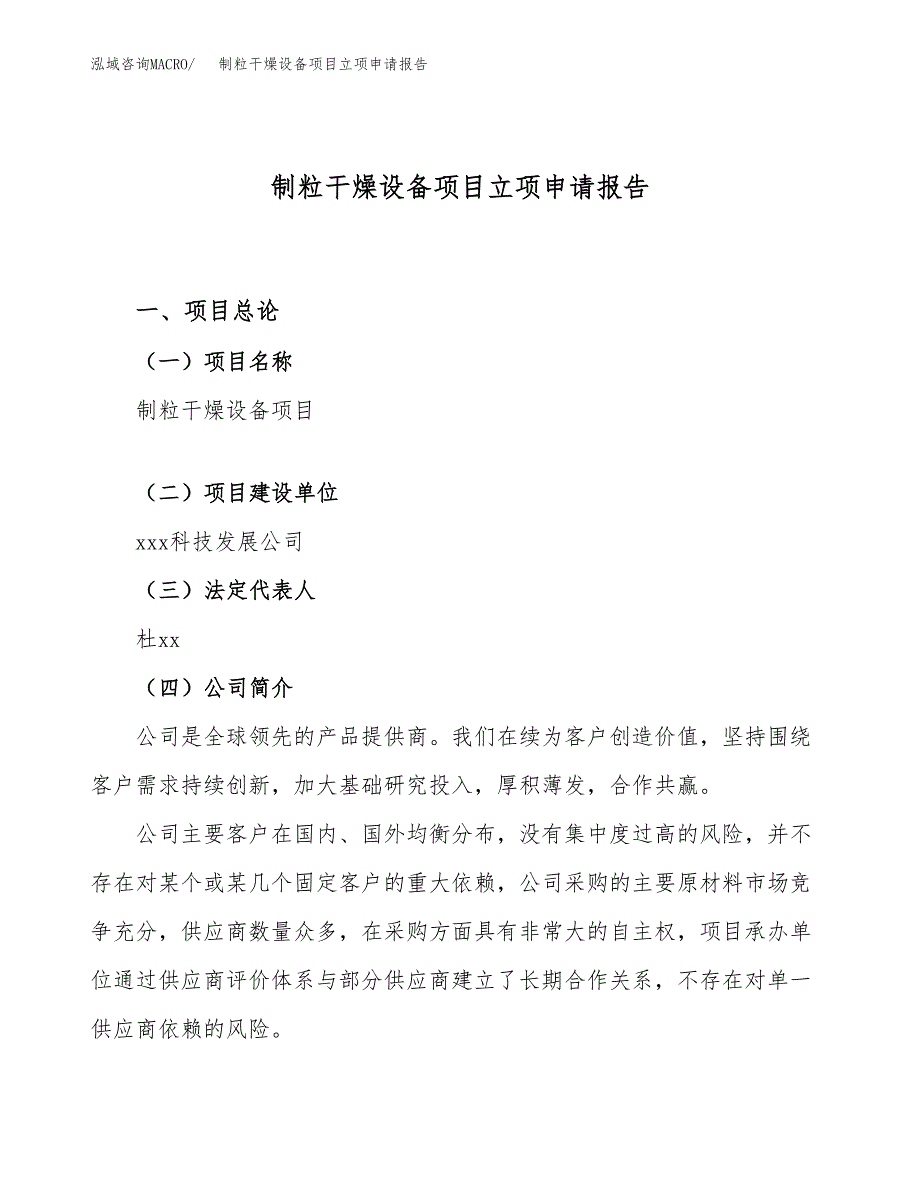 泓域咨询MACRO/　制粒干燥设备项目立项申请报告

制粒干燥设备项目立项申请报告

一、项目总论

（一）项目名称

制粒干燥设备项目

（二）项目建设单位

xxx科技发展公司

（三）法定代表人

杜xx

（四）公司简介

公司是全球领先的产品提供商。我们在续为客户创造价值，坚持围绕客户需求持续创新，加大基础研究投入，厚积薄发，合作共赢。

公司主要客户在国内、国外均衡分布，没有集中度过高的风险，并不存在对某个或某几个固定客户的重大依赖，公司采购的主要原材料市场竞争充分，供应商数量众多，在采购方面具有非常大的自主权，项目承办单位通过供应商评价体系与部分供应商建立了长期合作关系，不存在对单一供应商依赖的风险。